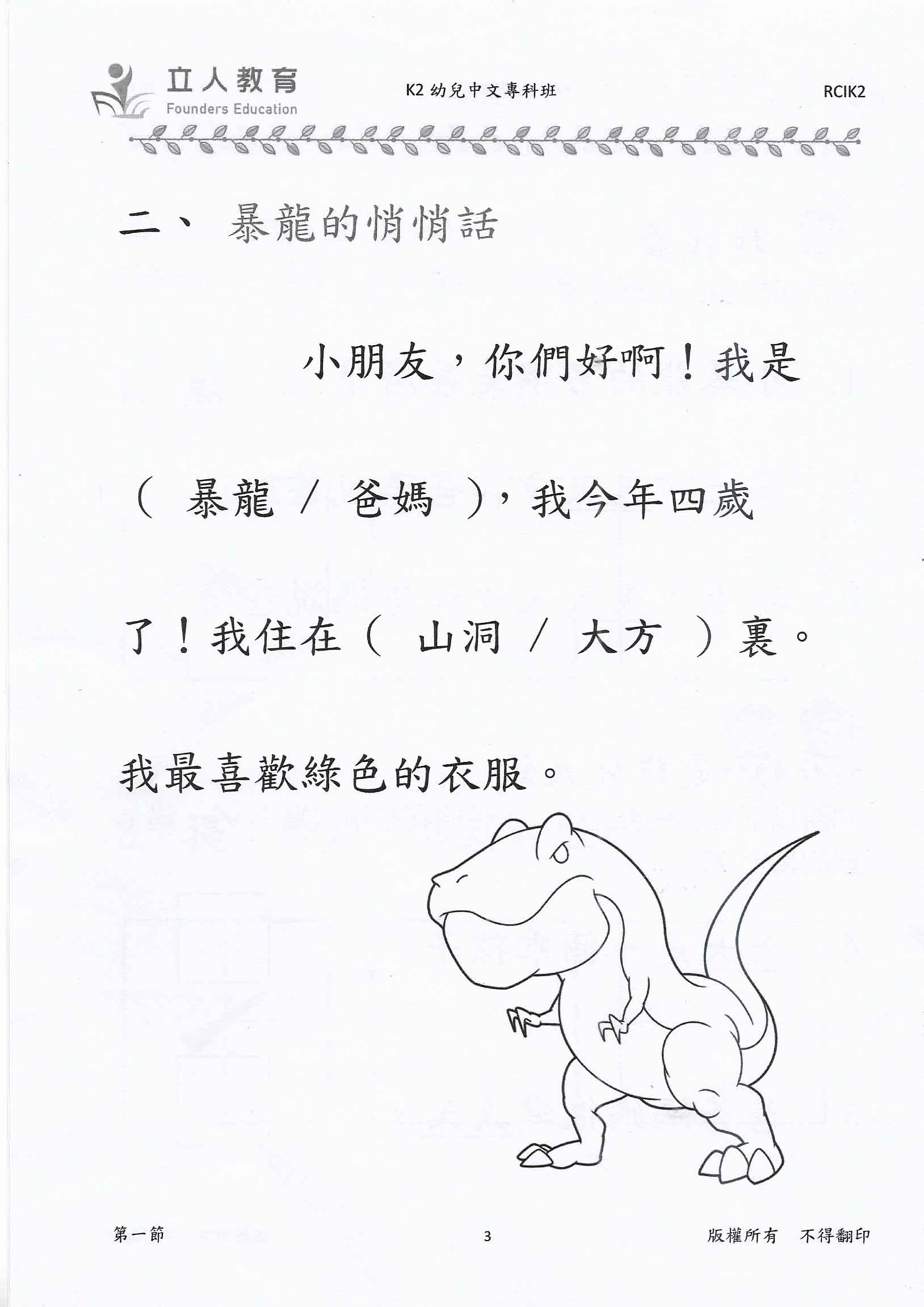 立人教育
Founders Education

K2幼兒中文專科班

RCIK2

二、 暴龍的悄悄話

小朋友，你們好啊！我是（ 暴龍 / 爸媽 ），我今年四歲了！我住在（ 山洞 / 大方 ）裏。我最喜歡綠色的衣服。

第一節

3

版權所有 不得翻印